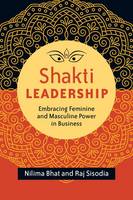 Shakti
LEADERSHIP

Embracing Feminine and Masculine Power in Business

Nilima Bhat and Raj Sisodia